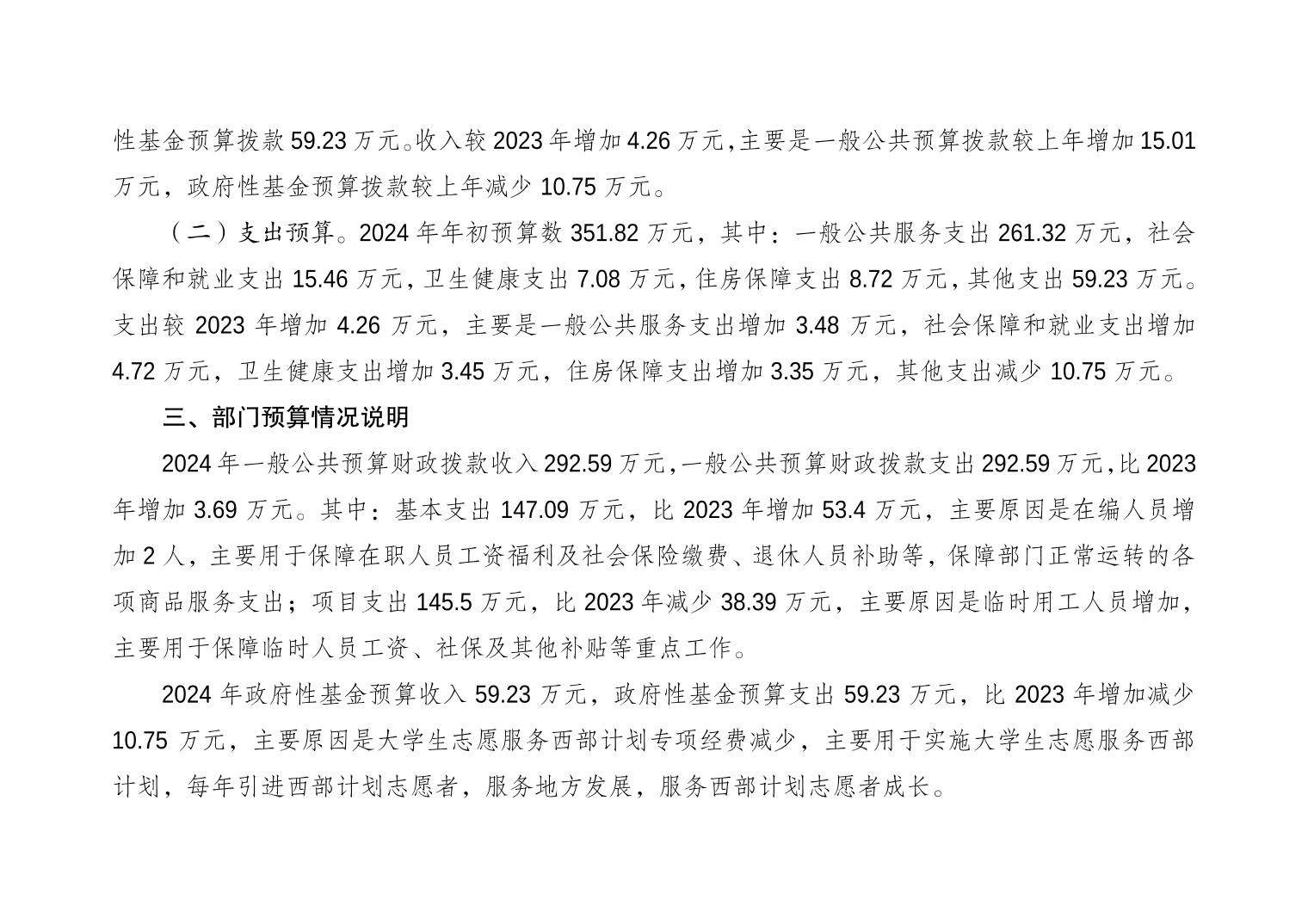 性基金预算拨款 59.23 万元。收入较 2023 年增加 4.26 万元，主要是一般公共预算拨款较上年增加 15.01 万元，政府性基金预算拨款较上年减少 10.75 万元。

（二）支出预算。2024 年年初预算数 351.82 万元，其中：一般公共服务支出 261.32 万元，社会保障和就业支出 15.46 万元，卫生健康支出 7.08 万元，住房保障支出 8.72 万元，其他支出 59.23 万元。支出较 2023 年增加 4.26 万元，主要是一般公共服务支出增加 3.48 万元，社会保障和就业支出增加 4.72 万元，卫生健康支出增加 3.45 万元，住房保障支出增加 3.35 万元，其他支出减少 10.75 万元。

三、部门预算情况说明

2024 年一般公共预算财政拨款收入 292.59 万元，一般公共预算财政拨款支出 292.59 万元，比 2023 年增加 3.69 万元。其中：基本支出 147.09 万元，比 2023 年增加 53.4 万元，主要原因是在编人员增加 2 人，主要用于保障在职人员工资福利及社会保险缴费、退休人员补助等，保障部门正常运转的各项商品服务支出；项目支出 145.5 万元，比 2023 年减少 38.39 万元，主要原因是临时用工人员增加，主要用于保障临时人员工资、社保及其他补贴等重点工作。

2024 年政府性基金预算收入 59.23 万元，政府性基金预算支出 59.23 万元，比 2023 年增加减少 10.75 万元，主要原因是大学生志愿服务西部计划专项经费减少，主要用于实施大学生志愿服务西部计划，每年引进西部计划志愿者，服务地方发展，服务西部计划志愿者成长。